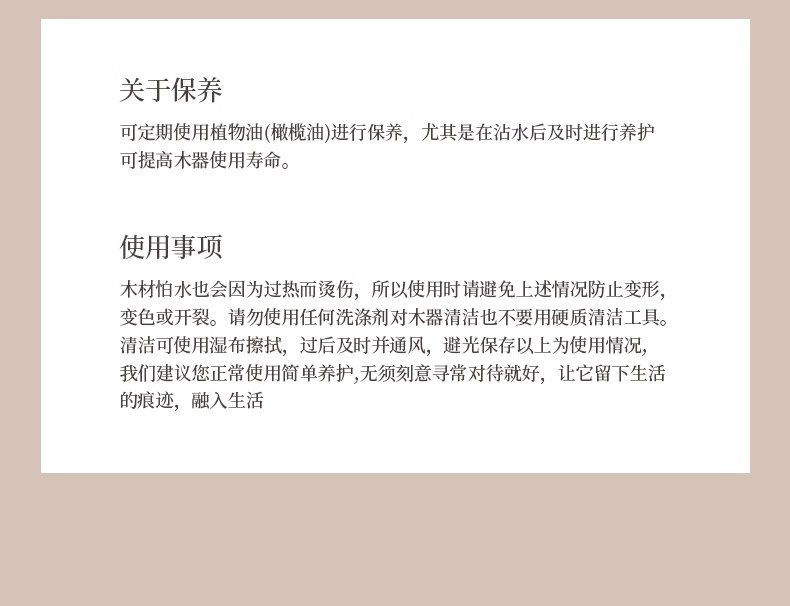 关于保养

可定期使用植物油(橄榄油)进行保养，尤其是在沾水后及时进行养护可提高木器使用寿命。

使用事项

木材怕水也会因为过热而烫伤，所以使用时请避免上述情况防止变形，变色或开裂。请勿使用任何洗涤剂对木器清洁也不要用硬质清洁工具。清洁可使用湿布擦拭，过后及时并通风，避光保存以上为使用情况，我们建议您正常使用简单养护,无须刻意寻常对待就好，让它留下生活的痕迹，融入生活